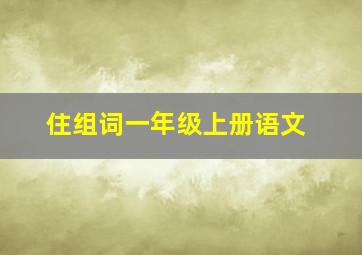 住组词一年级上册语文